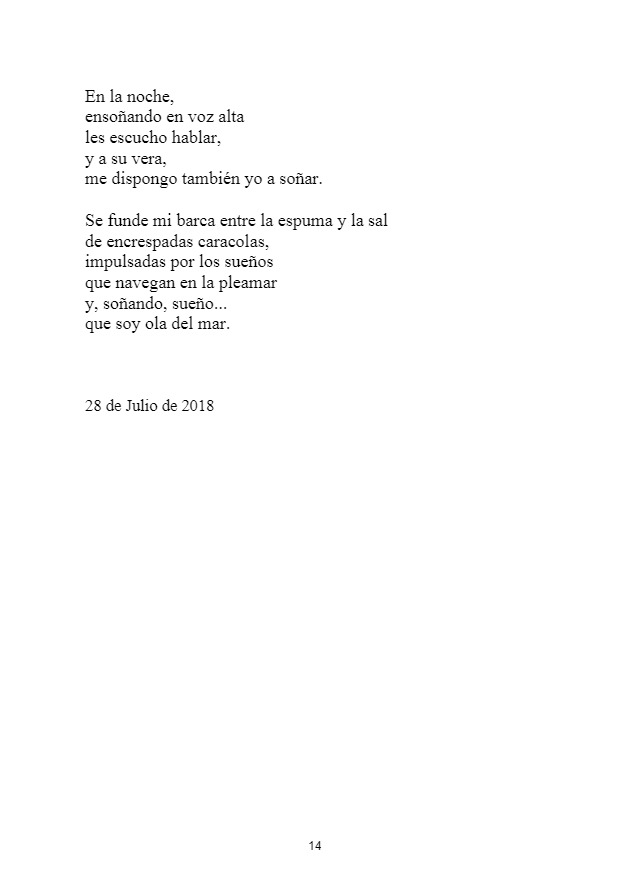 En la noche,
ensoñando en voz alta
les escucho hablar,
y a su vera,
me dispongo también yo a soñar.

Se funde mi barca entre la espuma y la sal
de encrespadas caracolas,
impulsadas por los sueños
que navegan en la pleamar
y, soñando, sueño...
que soy ola del mar.

28 de Julio de 2018

14